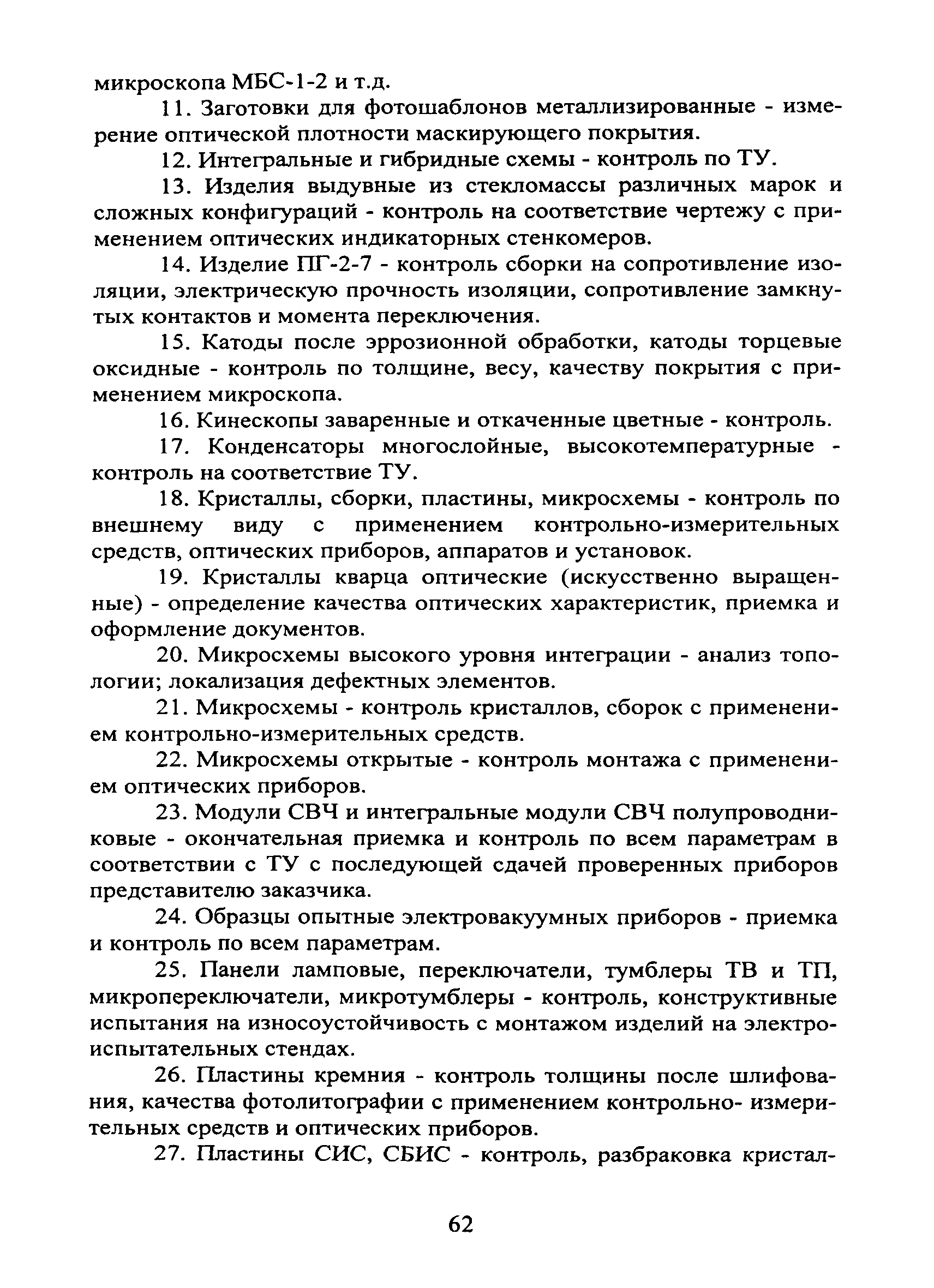 микроскопа МБС-1-2 и т.д.

11. Заготовки для фотошаблонов металлизированные - измерение оптической плотности маскирующего покрытия.

12. Интегральные и гибридные схемы - контроль по ТУ.

13. Изделия выдувные из стекломассы различных марок и сложных конфигураций - контроль на соответствие чертежу с применением оптических индикаторных стенкомеров.

14. Изделие ПГ-2-7 - контроль сборки на сопротивление изоляции, электрическую прочность изоляции, сопротивление замкнутых контактов и момента переключения.

15. Катоды после эррозионной обработки, катоды торцевые оксидные - контроль по толщине, весу, качеству покрытия с применением микроскопа.

16. Кинескопы заваренные и откаченные цветные - контроль.

17. Конденсаторы многослойные, высокотемпературные - контроль на соответствие ТУ.

18. Кристаллы, сборки, пластины, микросхемы - контроль по внешнему виду с применением контрольно-измерительных средств, оптических приборов, аппаратов и установок.

19. Кристаллы кварца оптические (искусственно выращенные) - определение качества оптических характеристик, приемка и оформление документов.

20. Микросхемы высокого уровня интеграции - анализ топологии; локализация дефектных элементов.

21. Микросхемы - контроль кристаллов, сборок с применением контрольно-измерительных средств.

22. Микросхемы открытые - контроль монтажа с применением оптических приборов.

23. Модули СВЧ и интегральные модули СВЧ полупроводниковые - окончательная приемка и контроль по всем параметрам в соответствии с ТУ с последующей сдачей проверенных приборов представителю заказчика.

24. Образцы опытные электровакуумных приборов - приемка и контроль по всем параметрам.

25. Панели ламповые, переключатели, тумблеры ТВ и ТП, микропереключатели, микротумблеры - контроль, конструктивные испытания на износоустойчивость с монтажом изделий на электроиспытательных стендах.

26. Пластины кремния - контроль толщины после шлифования, качества фотолитографии с применением контрольно- измерительных средств и оптических приборов.

27. Пластины СИС, СБИС - контроль, разбраковка кристал-

62